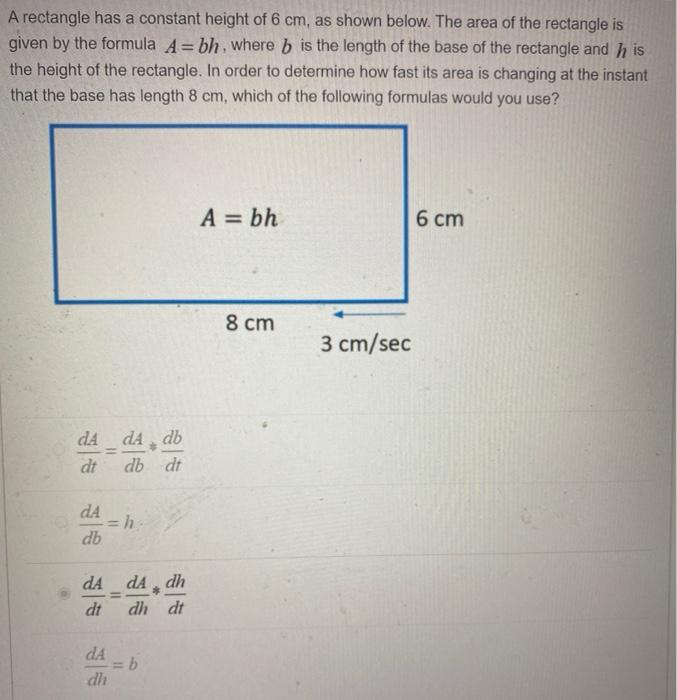 A rectangle has a constant height of 6 cm, as shown below. The area of the rectangle is given by the formula $A = bh$, where $b$ is the length of the base of the rectangle and $h$ is the height of the rectangle. In order to determine how fast its area is changing at the instant that the base has length 8 cm, which of the following formulas would you use?

$A = bh$

6 cm

8 cm

3 cm/sec

$\frac{dA}{dt} = \frac{dA}{db} * \frac{db}{dt}$

$\frac{dA}{db} = h$

$\frac{dA}{dt} = \frac{dA}{dh} * \frac{dh}{dt}$

$\frac{dA}{dh} = b$